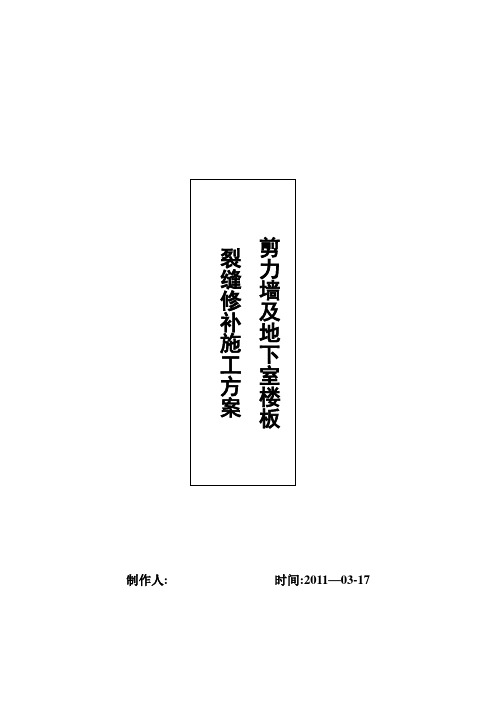 剪力墙及地下室楼板
裂缝修补施工方案

制作人:

时间:2011—03-17